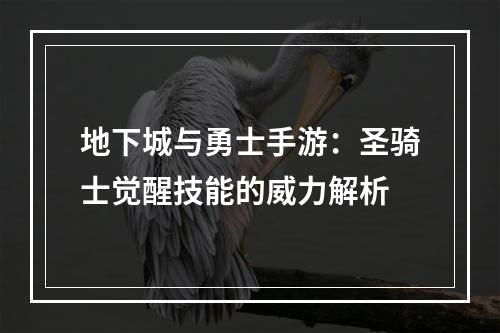 地下城与勇士手游：圣骑士觉醒技能的威力解析